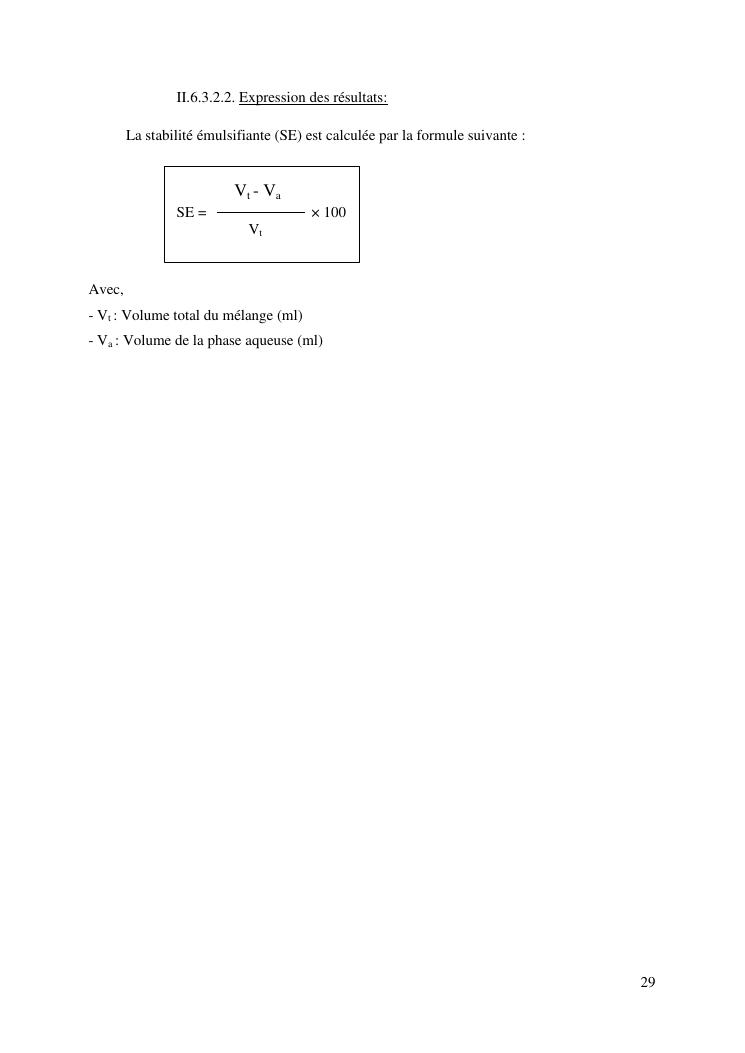 II.6.3.2.2. Expression des résultats:

La stabilité émulsifiante (SE) est calculée par la formule suivante :

$SE = \frac{V_t - V_a}{V_t} \times 100$

Avec,
- $V_t$ : Volume total du mélange (ml)
- $V_a$ : Volume de la phase aqueuse (ml)

29